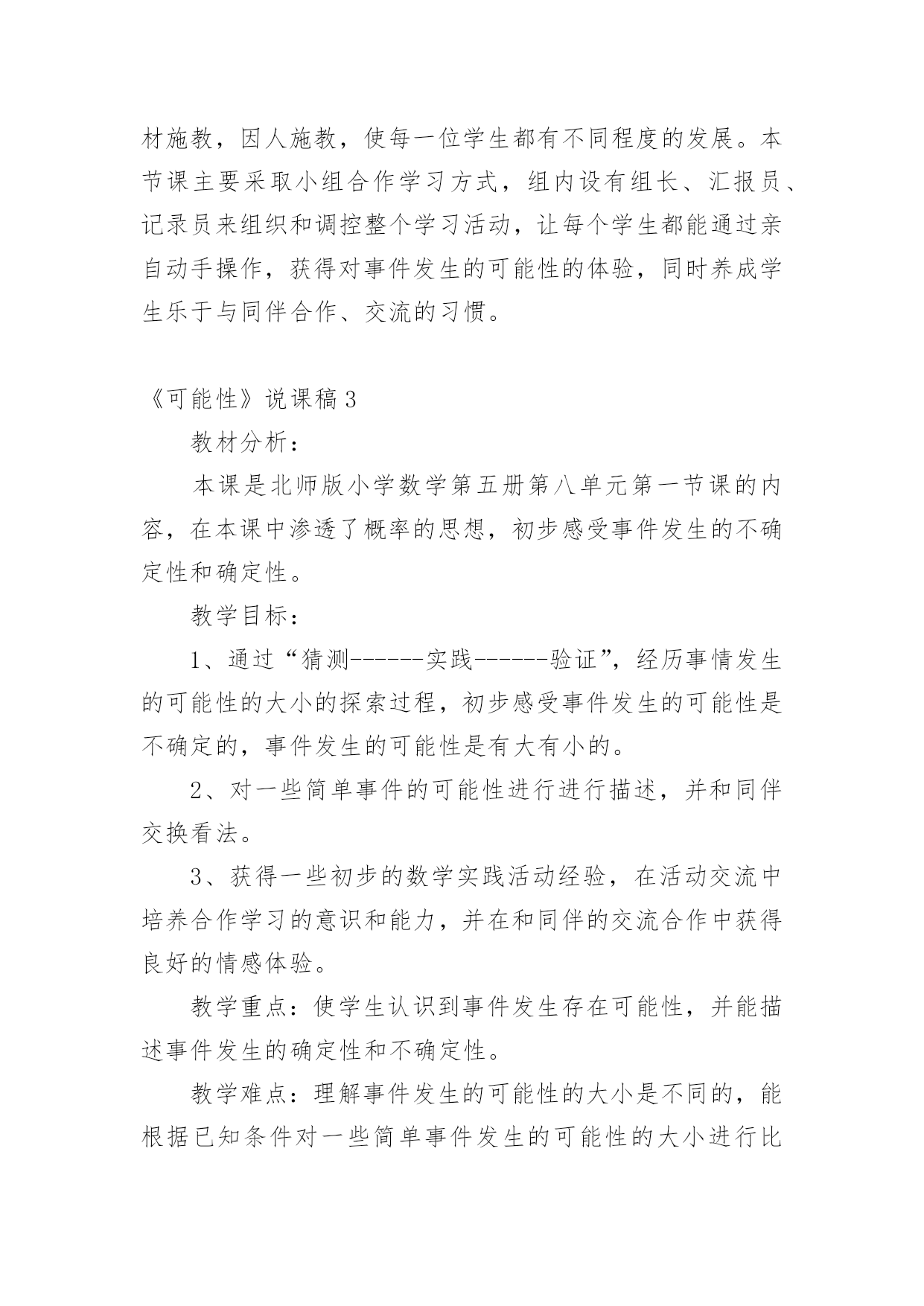 材施教，因人施教，使每一位学生都有不同程度的发展。本节课主要采取小组合作学习方式，组内设有组长、汇报员、记录员来组织和调控整个学习活动，让每个学生都能通过亲自动手操作，获得对事件发生的可能性的体验，同时养成学生乐于与同伴合作、交流的习惯。

《可能性》说课稿3

教材分析：

本课是北师版小学数学第五册第八单元第一节课的内容，在本课中渗透了概率的思想，初步感受事件发生的不确定性和确定性。

教学目标：

1、通过“猜测------实践------验证”，经历事情发生的可能性的大小的探索过程，初步感受事件发生的可能性是不确定的，事件发生的可能性是有大有小的。

2、对一些简单事件的可能性进行进行描述，并和同伴交换看法。

3、获得一些初步的数学实践活动经验，在活动交流中培养合作学习的意识和能力，并在和同伴的交流合作中获得良好的情感体验。

教学重点：使学生认识到事件发生存在可能性，并能描述事件发生的确定性和不确定性。

教学难点：理解事件发生的可能性的大小是不同的，能根据已知条件对一些简单事件发生的可能性的大小进行比